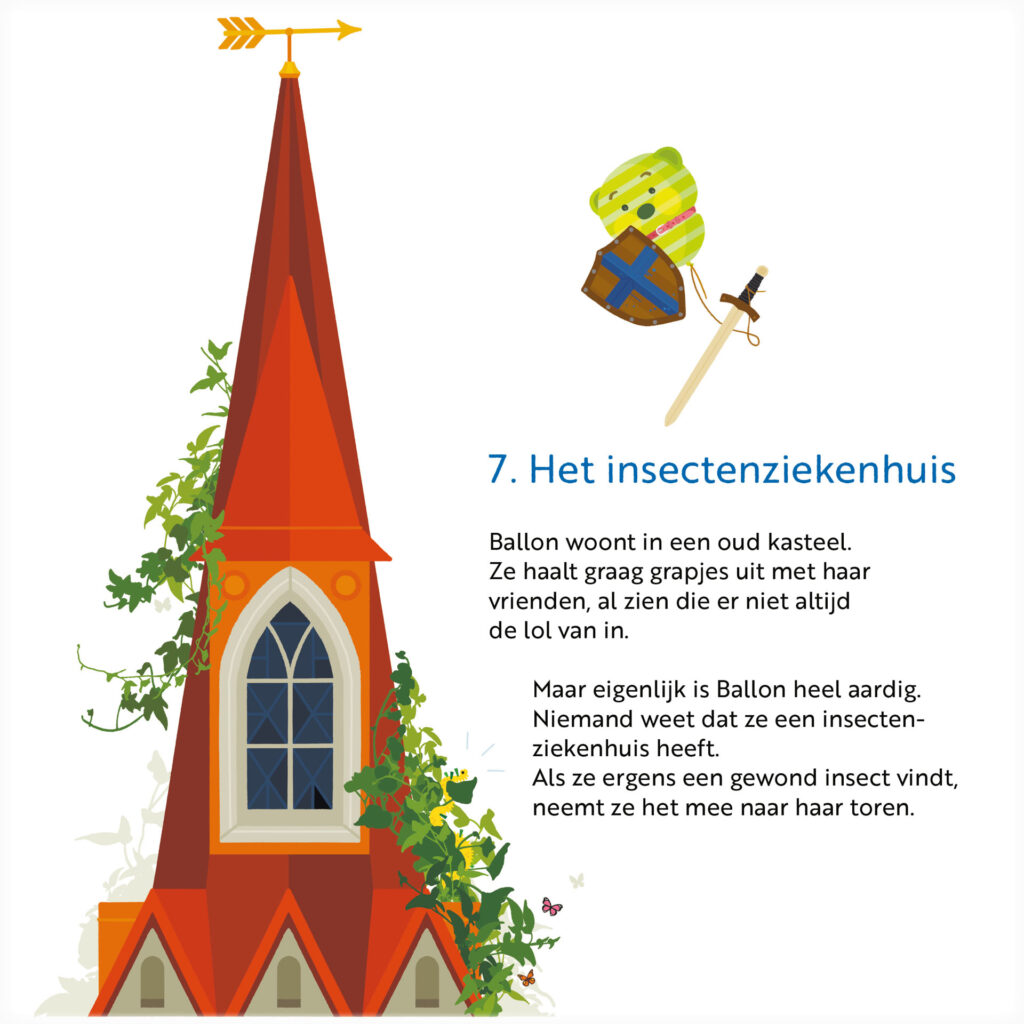 7. Het insectenziekenhuis

Ballon woont in een oud kasteel. Ze haalt graag grapjes uit met haar vrienden, al zien die er niet altijd de lol van in.

Maar eigenlijk is Ballon heel aardig. Niemand weet dat ze een insectenziekenhuis heeft. Als ze ergens een gewond insect vindt, neemt ze het mee naar haar toren.